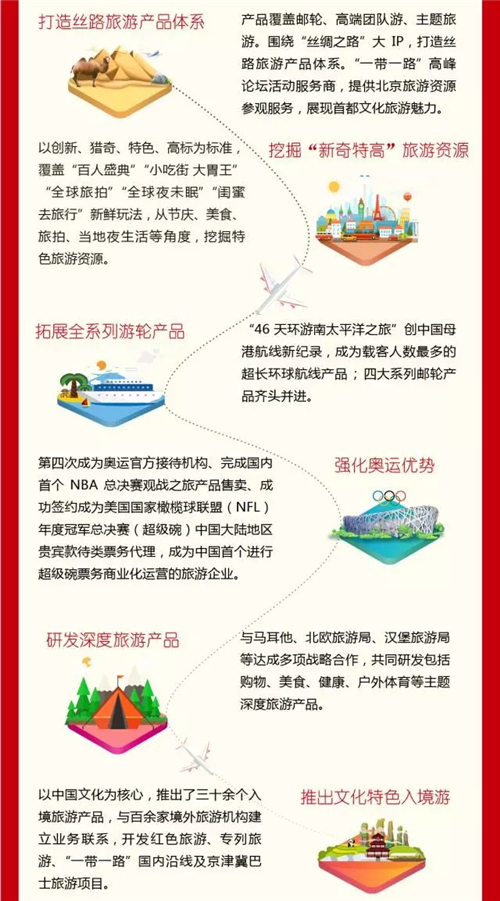 打造丝路旅游产品体系

产品覆盖邮轮、高端团队游、主题旅游。围绕“丝绸之路”大 IP，打造丝路旅游产品体系。“一带一路”高峰论坛活动服务商，提供北京旅游资源参观服务，展现首都文化旅游魅力。

以创新、猎奇、特色、高标为标准，覆盖“百人盛典”“小吃街 大胃王”“全球旅拍”“全球夜未眠”“闺蜜去旅行”新鲜玩法，从节庆、美食、旅拍、当地夜生活等角度，挖掘特色旅游资源。

挖掘“新奇特高”旅游资源

拓展全系列游轮产品

“46 天环游南太平洋之旅”创中国母港航线新纪录，成为载客人数最多的超长环球航线产品；四大系列邮轮产品齐头并进。

第四次成为奥运官方接待机构、完成国内首个 NBA 总决赛观战之旅产品售卖、成功签约成为美国国家橄榄球联盟（NFL）年度冠军总决赛（超级碗）中国大陆地区贵宾款待类票务代理，成为中国首个进行超级碗票务商业化运营的旅游企业。

强化奥运优势

研发深度旅游产品

与马耳他、北欧旅游局、汉堡旅游局等达成多项战略合作，共同研发包括购物、美食、健康、户外体育等主题深度旅游产品。

以中国文化为核心，推出了三十余个入境旅游产品，与百余家境外旅游机构建立业务联系，开发红色旅游、专列旅游、“一带一路”国内沿线及京津冀巴士旅游项目。

推出文化特色入境游